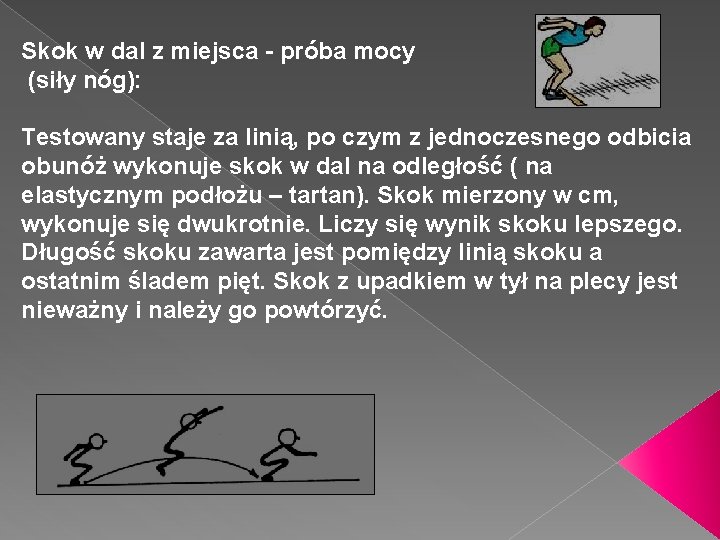 Skok w dal z miejsca - próba mocy
(siły nóg):

Testowany staje za linią, po czym z jednoczesnego odbicia obunóż wykonuje skok w dal na odległość ( na elastycznym podłożu – tartan). Skok mierzony w cm, wykonuje się dwukrotnie. Liczy się wynik skoku lepszego. Długość skoku zawarta jest pomiędzy linią skoku a ostatnim śladem pięt. Skok z upadkiem w tył na plecy jest nieważny i należy go powtórzyć.